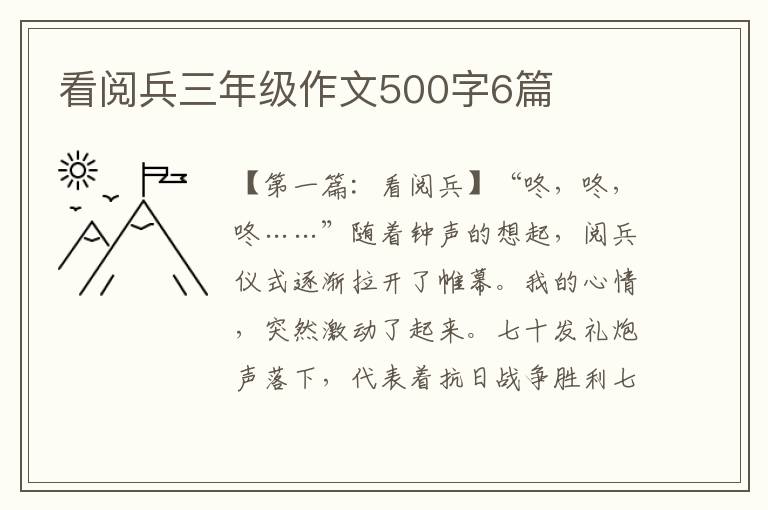 看阅兵三年级作文500字6篇

【第一篇：看阅兵】“咚，咚，咚……”随着钟声的想起，阅兵仪式逐渐拉开了帷幕。我的心情，突然激动了起来。七十发礼炮声落下，代表着抗日战争胜利七